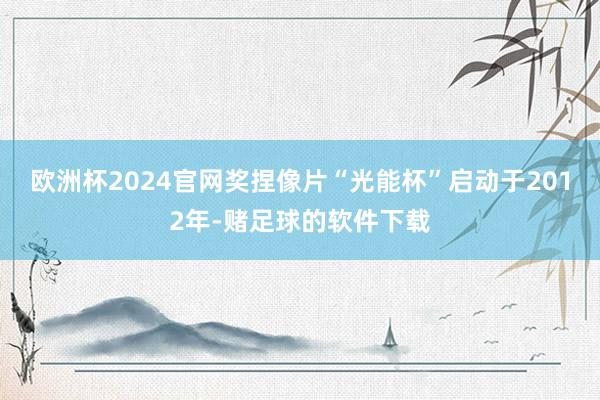 欧洲杯2024官网奖捏像片“光能杯”启动于2012年-赌足球的软件下载